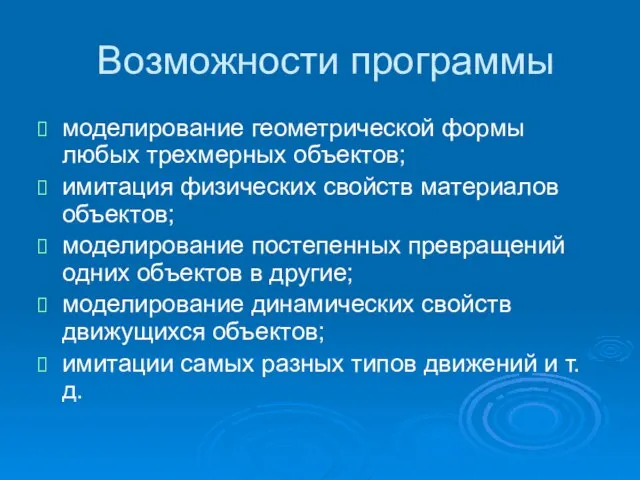 Возможности программы

моделирование геометрической формы любых трехмерных объектов;

имитация физических свойств материалов объектов;

моделирование постепенных превращений одних объектов в другие;

моделирование динамических свойств движущихся объектов;

имитации самых разных типов движений и т. д.